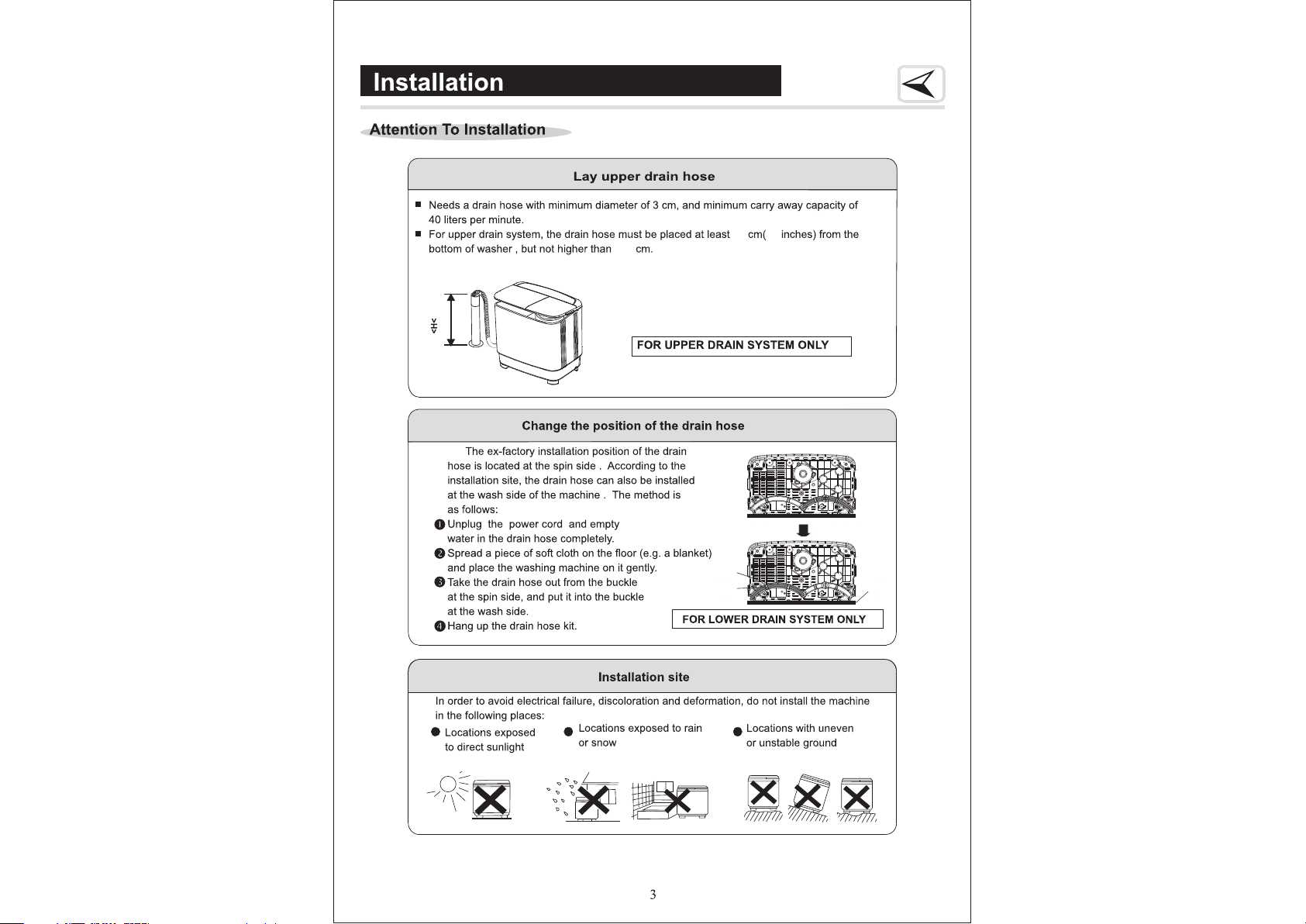 Installation

Attention To Installation

Lay upper drain hose

■ Needs a drain hose with minimum diameter of 3 cm, and minimum carry away capacity of 40 liters per minute.
■ For upper drain system, the drain hose must be placed at least cm( inches) from the bottom of washer , but not higher than cm.

FOR UPPER DRAIN SYSTEM ONLY

Change the position of the drain hose

The ex-factory installation position of the drain hose is located at the spin side . According to the installation site, the drain hose can also be installed at the wash side of the machine . The method is as follows:
❶ Unplug the power cord and empty water in the drain hose completely.
❷ Spread a piece of soft cloth on the floor (e.g. a blanket) and place the washing machine on it gently.
❸ Take the drain hose out from the buckle at the spin side, and put it into the buckle at the wash side.
❹ Hang up the drain hose kit.

FOR LOWER DRAIN SYSTEM ONLY

Installation site

In order to avoid electrical failure, discoloration and deformation, do not install the machine in the following places:
● Locations exposed to direct sunlight
● Locations exposed to rain or snow
● Locations with uneven or unstable ground

3